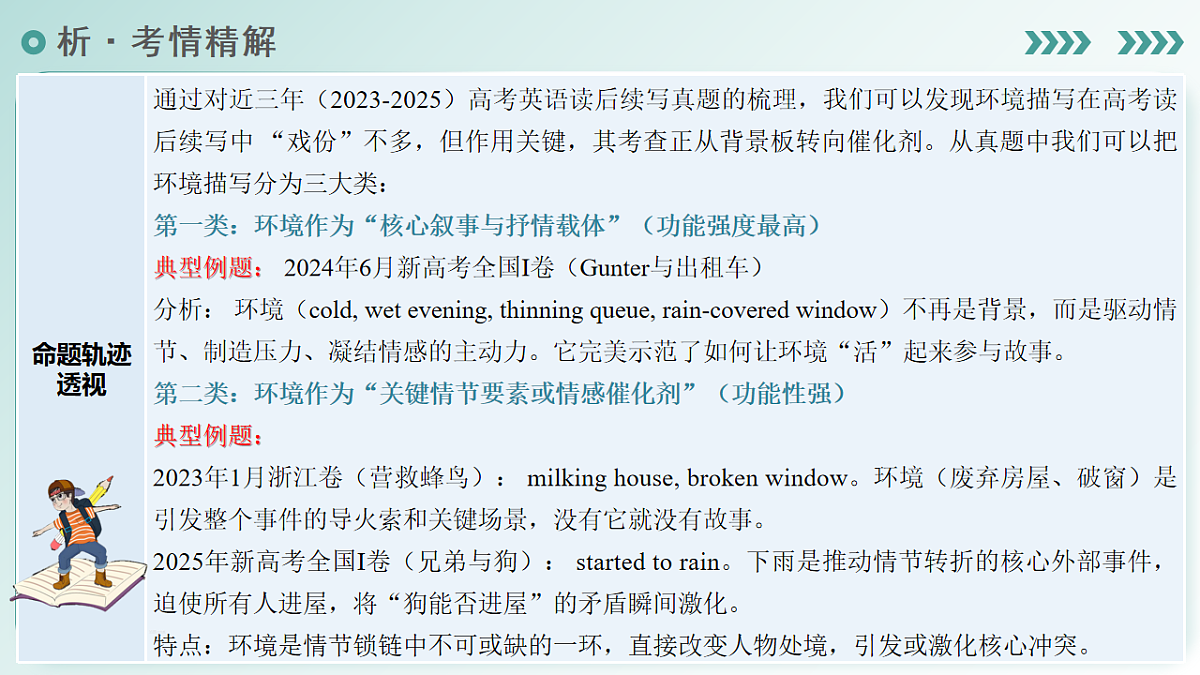 析 · 考情精解

命题轨迹透视

通过对近三年（2023-2025）高考英语读后续写真题的梳理，我们可以发现环境描写在高考读后续写中 “戏份”不多，但作用关键，其考查正从背景板转向催化剂。从真题中我们可以把环境描写分为三大类：

第一类：环境作为“核心叙事与抒情载体”（功能强度最高）

典型例题： 2024年6月新高考全国I卷（Gunter与出租车）

分析： 环境（cold, wet evening, thinning queue, rain-covered window）不再是背景，而是驱动情节、制造压力、凝结情感的主动力。它完美示范了如何让环境“活”起来参与故事。

第二类：环境作为“关键情节要素或情感催化剂”（功能性强）

典型例题：

2023年1月浙江卷（营救蜂鸟）： milking house, broken window。环境（废弃房屋、破窗）是引发整个事件的导火索和关键场景，没有它就没有故事。

2025年新高考全国I卷（兄弟与狗）： started to rain。下雨是推动情节转折的核心外部事件，迫使所有人进屋，将“狗能否进屋”的矛盾瞬间激化。

特点：环境是情节锁链中不可或缺的一环，直接改变人物处境，引发或激化核心冲突。